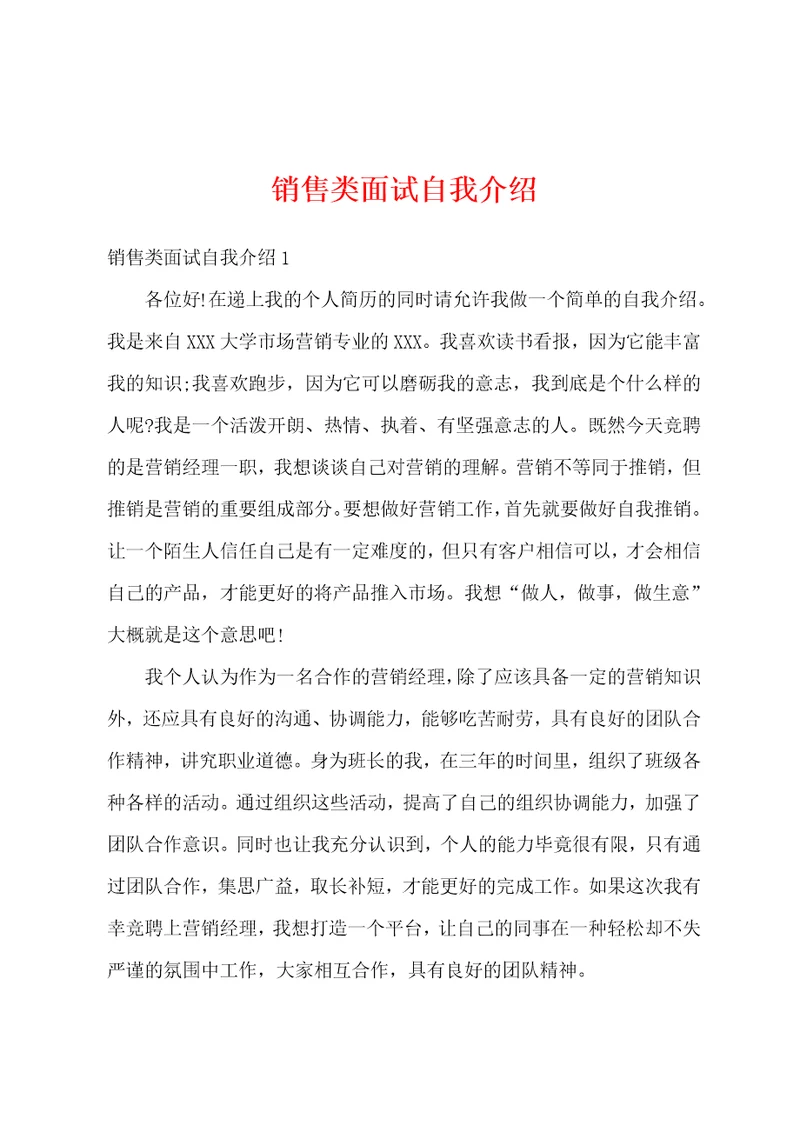 销售类面试自我介绍

销售类面试自我介绍1

各位好!在递上我的个人简历的同时请允许我做一个简单的自我介绍。我是来自XXX大学市场营销专业的XXX。我喜欢读书看报，因为它能丰富我的知识;我喜欢跑步，因为它可以磨砺我的意志，我到底是个什么样的人呢?我是一个活泼开朗、热情、执着、有坚强意志的人。既然今天竞聘的是营销经理一职，我想谈谈自己对营销的理解。营销不等同于推销，但推销是营销的重要组成部分。要想做好营销工作，首先就要做好自我推销。让一个陌生人信任自己是有一定难度的，但只有客户相信可以，才会相信自己的产品，才能更好的将产品推入市场。我想“做人，做事，做生意”大概就是这个意思吧!

我个人认为作为一名合作的营销经理，除了应该具备一定的营销知识外，还应具有良好的沟通、协调能力，能够吃苦耐劳，具有良好的团队合作精神，讲究职业道德。身为班长的我，在三年的时间里，组织了班级各种各样的活动。通过组织这些活动，提高了自己的组织协调能力，加强了团队合作意识。同时也让我充分认识到，个人的能力毕竟很有限，只有通过团队合作，集思广益，取长补短，才能更好的完成工作。如果这次我有幸竞聘上营销经理，我想打造一个平台，让自己的同事在一种轻松却不失严谨的氛围中工作，大家相互合作，具有良好的团队精神。